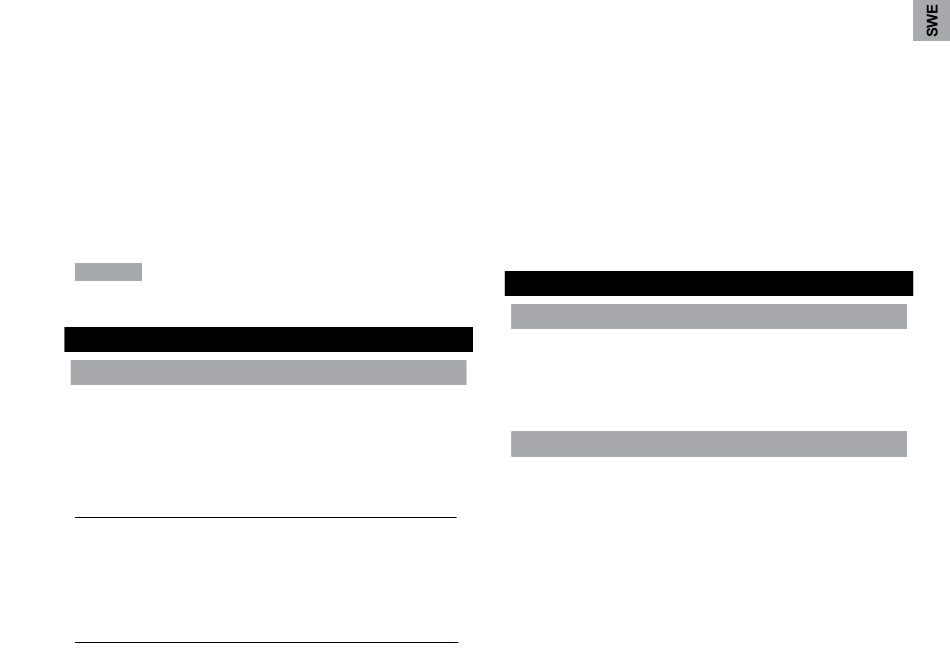 SWE